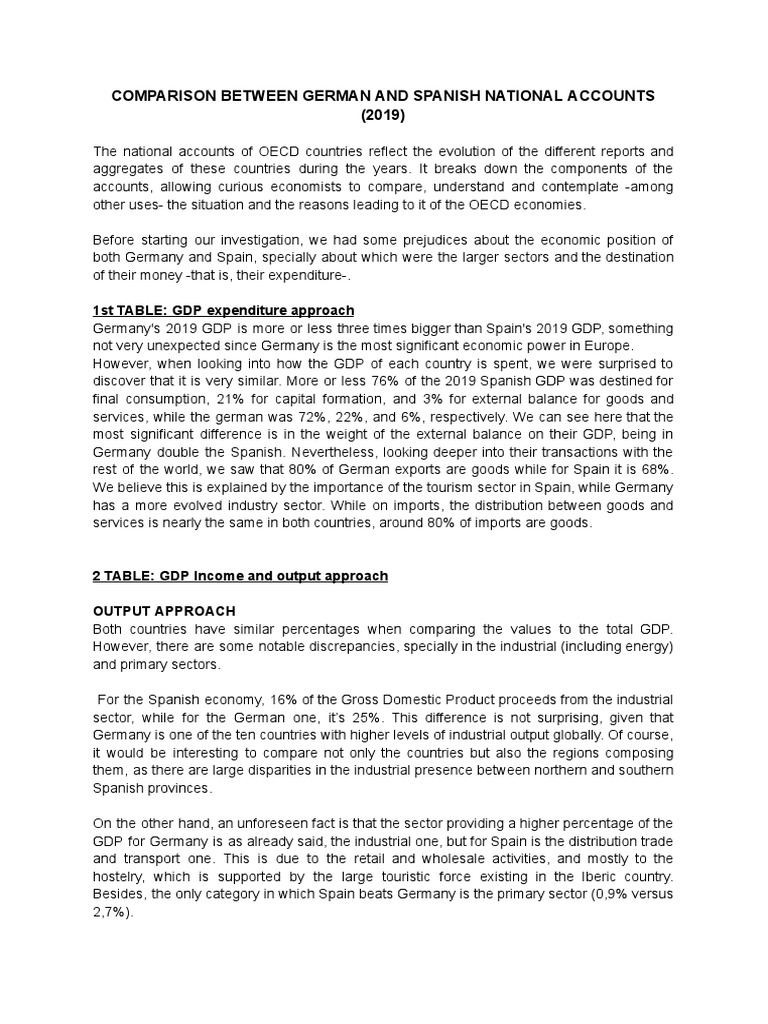 COMPARISON BETWEEN GERMAN AND SPANISH NATIONAL ACCOUNTS (2019)

The national accounts of OECD countries reflect the evolution of the different reports and aggregates of these countries during the years. It breaks down the components of the accounts, allowing curious economists to compare, understand and contemplate -among other uses- the situation and the reasons leading to it of the OECD economies.

Before starting our investigation, we had some prejudices about the economic position of both Germany and Spain, specially about which were the larger sectors and the destination of their money -that is, their expenditure-.

1st TABLE: GDP expenditure approach
Germany's 2019 GDP is more or less three times bigger than Spain's 2019 GDP, something not very unexpected since Germany is the most significant economic power in Europe.
However, when looking into how the GDP of each country is spent, we were surprised to discover that it is very similar. More or less 76% of the 2019 Spanish GDP was destined for final consumption, 21% for capital formation, and 3% for external balance for goods and services, while the german was 72%, 22%, and 6%, respectively. We can see here that the most significant difference is in the weight of the external balance on their GDP, being in Germany double the Spanish. Nevertheless, looking deeper into their transactions with the rest of the world, we saw that 80% of German exports are goods while for Spain it is 68%. We believe this is explained by the importance of the tourism sector in Spain, while Germany has a more evolved industry sector. While on imports, the distribution between goods and services is nearly the same in both countries, around 80% of imports are goods.

2 TABLE: GDP Income and output approach

OUTPUT APPROACH
Both countries have similar percentages when comparing the values to the total GDP. However, there are some notable discrepancies, specially in the industrial (including energy) and primary sectors.

For the Spanish economy, 16% of the Gross Domestic Product proceeds from the industrial sector, while for the German one, it's 25%. This difference is not surprising, given that Germany is one of the ten countries with higher levels of industrial output globally. Of course, it would be interesting to compare not only the countries but also the regions composing them, as there are large disparities in the industrial presence between northern and southern Spanish provinces.

On the other hand, an unforeseen fact is that the sector providing a higher percentage of the GDP for Germany is as already said, the industrial one, but for Spain is the distribution trade and transport one. This is due to the retail and wholesale activities, and mostly to the hostelry, which is supported by the large touristic force existing in the Iberic country. Besides, the only category in which Spain beats Germany is the primary sector (0,9% versus 2,7%).